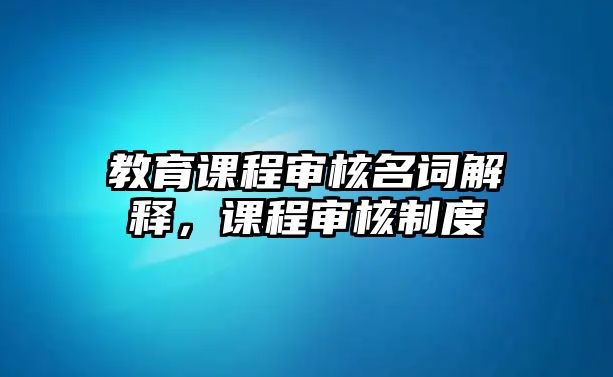 教育课程审核名词解释，课程审核制度